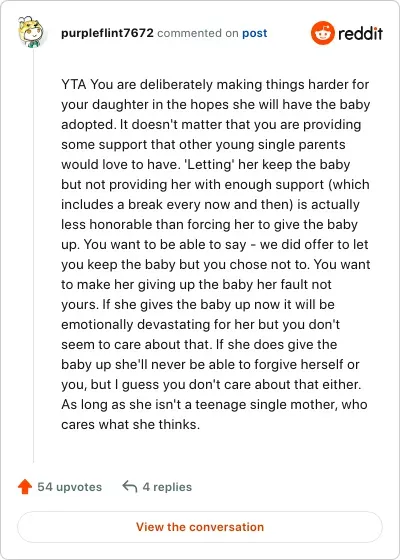 purpleflint7672 commented on post

reddit

YTA You are deliberately making things harder for your daughter in the hopes she will have the baby adopted. It doesn't matter that you are providing some support that other young single parents would love to have. 'Letting' her keep the baby but not providing her with enough support (which includes a break every now and then) is actually less honorable than forcing her to give the baby up. You want to be able to say - we did offer to let you keep the baby but you chose not to. You want to make her giving up the baby her fault not yours. If she gives the baby up now it will be emotionally devastating for her but you don't seem to care about that. If she does give the baby up she'll never be able to forgive herself or you, but I guess you don't care about that either. As long as she isn't a teenage single mother, who cares what she thinks.

54 upvotes

4 replies

View the conversation